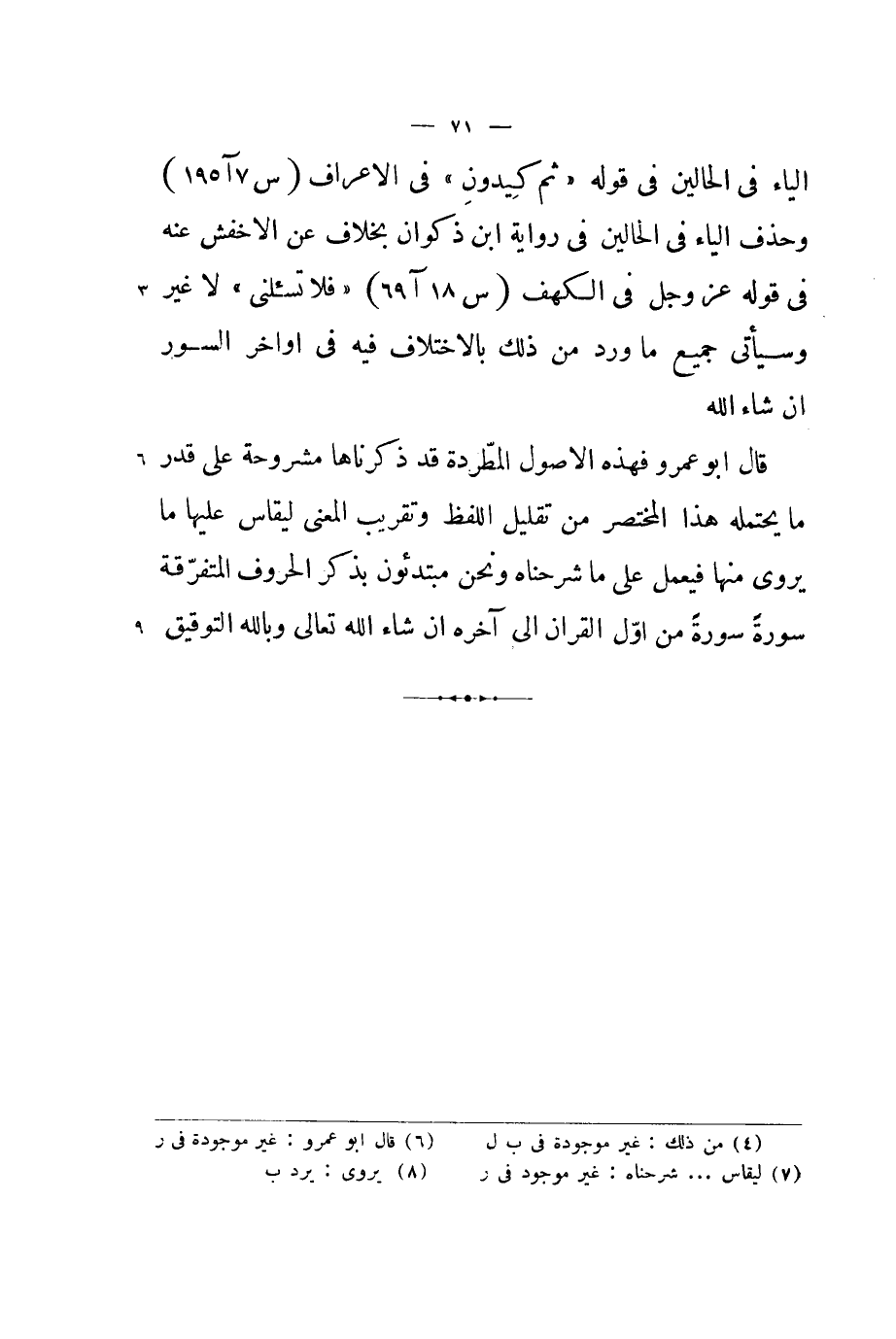 — ٧١ —

الياء فى الحالين فى قوله « ثم كيدونِ » فى الاعراف ( س ٧ آ ١٩٥ ) وحذف الياء فى الحالين فى رواية ابن ذكوان بخلاف عن الاخفش عنه فى قوله عز وجل فى الكهف ( س ١٨ آ ٦٩ ) « فلا تسئلنى » لا غير ٣ وسيأتى جميع ما ورد من ذلك بالاختلاف فيه فى اواخر السور ان شاء الله

قال ابو عمرو فهذه الاصول المطّردة قد ذكرناها مشروحة على قدر ٦ ما يحتمله هذا المختصر من تقليل اللفظ وتقريب المعنى ليقاس عليها ما يروى منها فيعمل على ما شرحناه ونحن مبتدئون بذكر الحروف المتفرّقة سورةً سورةً من اوّل القران الى آخره ان شاء الله تعالى وبالله التوفيق ٩

(٤) من ذلك : غير موجودة فى ب ل (٦) قال ابو عمرو : غير موجودة فى ر
(٧) ليقاس ... شرحناه : غير موجود فى ر (٨) يروى : يرد ب